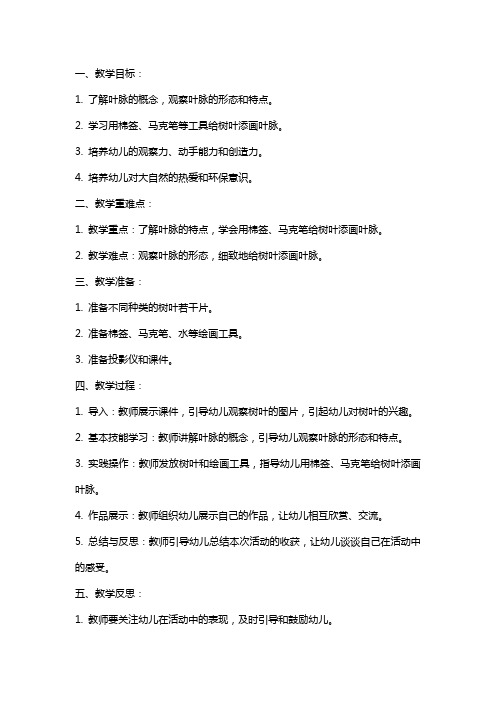 一、教学目标：

1. 了解叶脉的概念，观察叶脉的形态和特点。

2. 学习用棉签、马克笔等工具给树叶添画叶脉。

3. 培养幼儿的观察力、动手能力和创造力。

4. 培养幼儿对大自然的热爱和环保意识。

二、教学重难点：

1. 教学重点：了解叶脉的特点，学会用棉签、马克笔给树叶添画叶脉。

2. 教学难点：观察叶脉的形态，细致地给树叶添画叶脉。

三、教学准备：

1. 准备不同种类的树叶若干片。

2. 准备棉签、马克笔、水等绘画工具。

3. 准备投影仪和课件。

四、教学过程：

1. 导入：教师展示课件，引导幼儿观察树叶的图片，引起幼儿对树叶的兴趣。

2. 基本技能学习：教师讲解叶脉的概念，引导幼儿观察叶脉的形态和特点。

3. 实践操作：教师发放树叶和绘画工具，指导幼儿用棉签、马克笔给树叶添画叶脉。

4. 作品展示：教师组织幼儿展示自己的作品，让幼儿相互欣赏、交流。

5. 总结与反思：教师引导幼儿总结本次活动的收获，让幼儿谈谈自己在活动中的感受。

五、教学反思：

1. 教师要关注幼儿在活动中的表现，及时引导和鼓励幼儿。